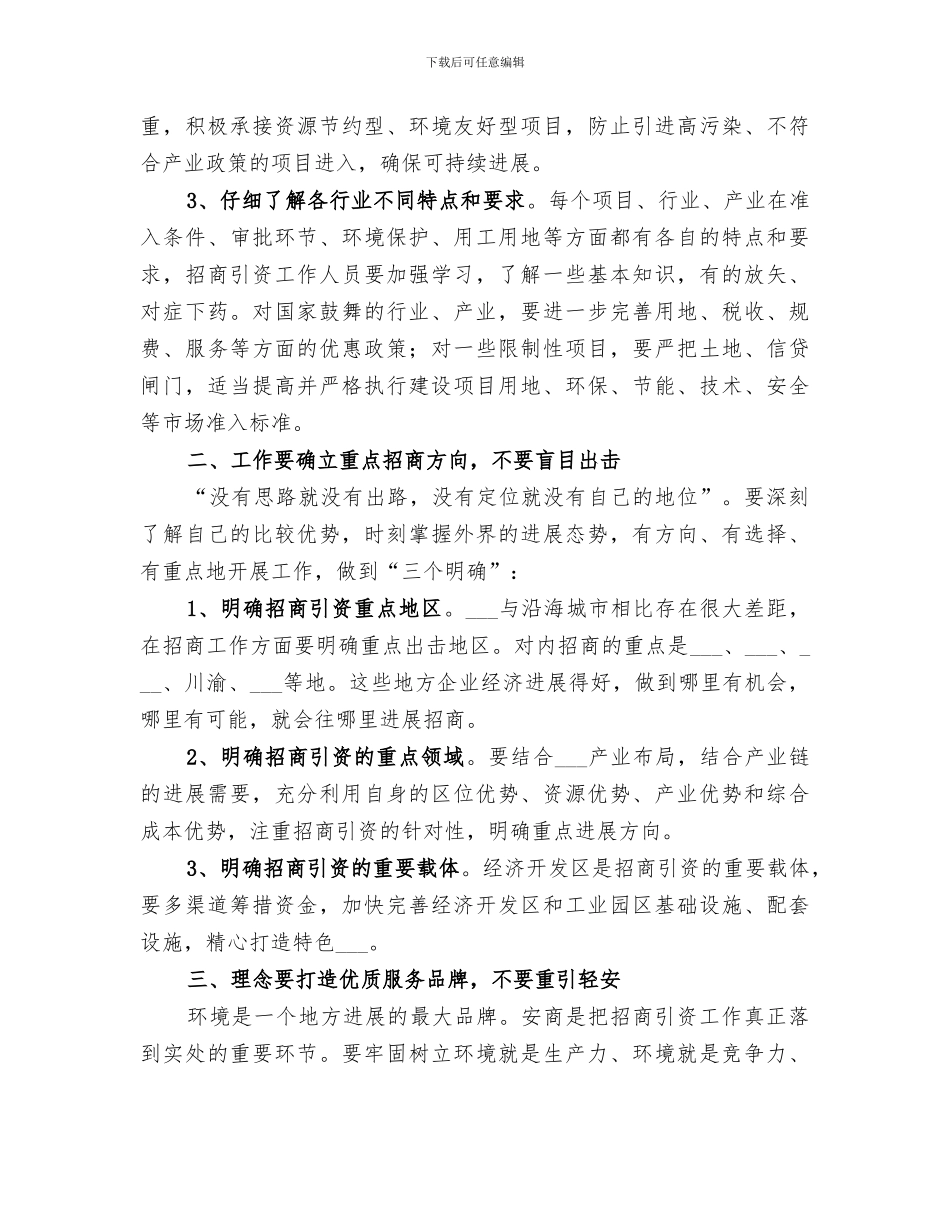 下载后可任意编辑

重，积极承接资源节约型、环境友好型项目，防止引进高污染、不符合产业政策的项目进入，确保可持续进展。

3、仔细了解各行业不同特点和要求。每个项目、行业、产业在准入条件、审批环节、环境保护、用工用地等方面都有各自的特点和要求，招商引资工作人员要加强学习，了解一些基本知识，有的放矢、对症下药。对国家鼓舞的行业、产业，要进一步完善用地、税收、规费、服务等方面的优惠政策；对一些限制性项目，要严把土地、信贷闸门，适当提高并严格执行建设项目用地、环保、节能、技术、安全等市场准入标准。

二、工作要确立重点招商方向，不要盲目出击

“没有思路就没有出路，没有定位就没有自己的地位”。要深刻了解自己的比较优势，时刻掌握外界的进展态势，有方向、有选择、有重点地开展工作，做到“三个明确”：

1、明确招商引资重点地区。___与沿海城市相比存在很大差距，在招商工作方面要明确重点出击地区。对内招商的重点是___、___、___、川渝、___等地。这些地方企业经济进展得好，做到哪里有机会，哪里有可能，就会往哪里进展招商。

2、明确招商引资的重点领域。要结合___产业布局，结合产业链的进展需要，充分利用自身的区位优势、资源优势、产业优势和综合成本优势，注重招商引资的针对性，明确重点进展方向。

3、明确招商引资的重要载体。经济开发区是招商引资的重要载体，要多渠道筹措资金，加快完善经济开发区和工业园区基础设施、配套设施，精心打造特色___。

三、理念要打造优质服务品牌，不要重引轻安

环境是一个地方进展的最大品牌。安商是把招商引资工作真正落到实处的重要环节。要牢固树立环境就是生产力、环境就是竞争力、